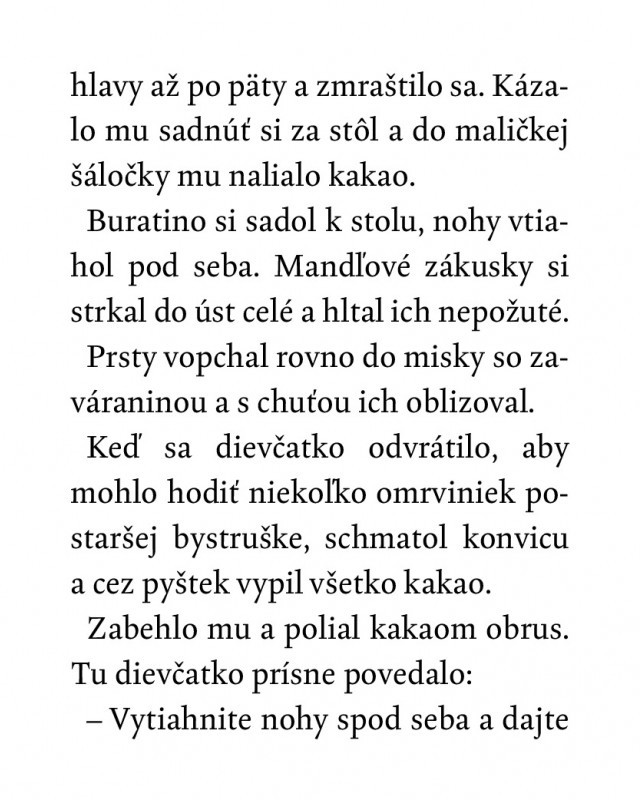 hlavy až po päty a zmraštilo sa. Kázalo mu sadnúť si za stôl a do maličkej šáločky mu nalialo kakao.

Buratino si sadol k stolu, nohy vtiahol pod seba. Mandľové zákusky si strkal do úst celé a hltal ich nepožuté.

Prsty vopchal rovno do misky so zaváraninou a s chuťou ich oblizoval.

Keď sa dievčatko odvrátilo, aby mohlo hodiť niekoľko omrviniek postaršej bystruške, schmatol konvicu a cez pyštek vypil všetko kakao.

Zabehlo mu a polial kakaom obrus. Tu dievčatko prísne povedalo:

– Vytiahnite nohy spod seba a dajte